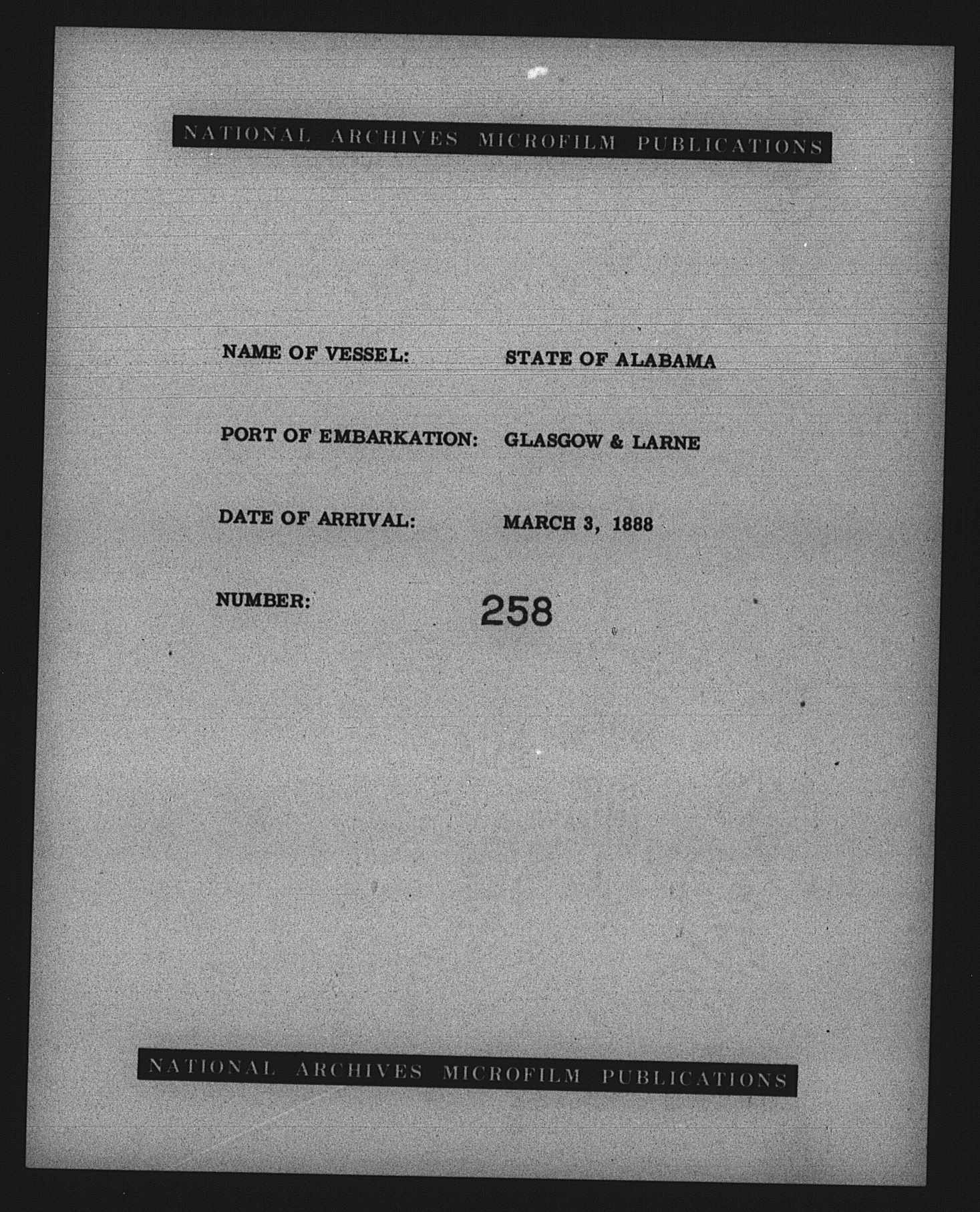 NATIONAL ARCHIVES MICROFILM PUBLICATIONS

NAME OF VESSEL: STATE OF ALABAMA

PORT OF EMBARKATION: GLASGOW & LARNE

DATE OF ARRIVAL: MARCH 3, 1888

NUMBER: 258

NATIONAL ARCHIVES MICROFILM PUBLICATIONS